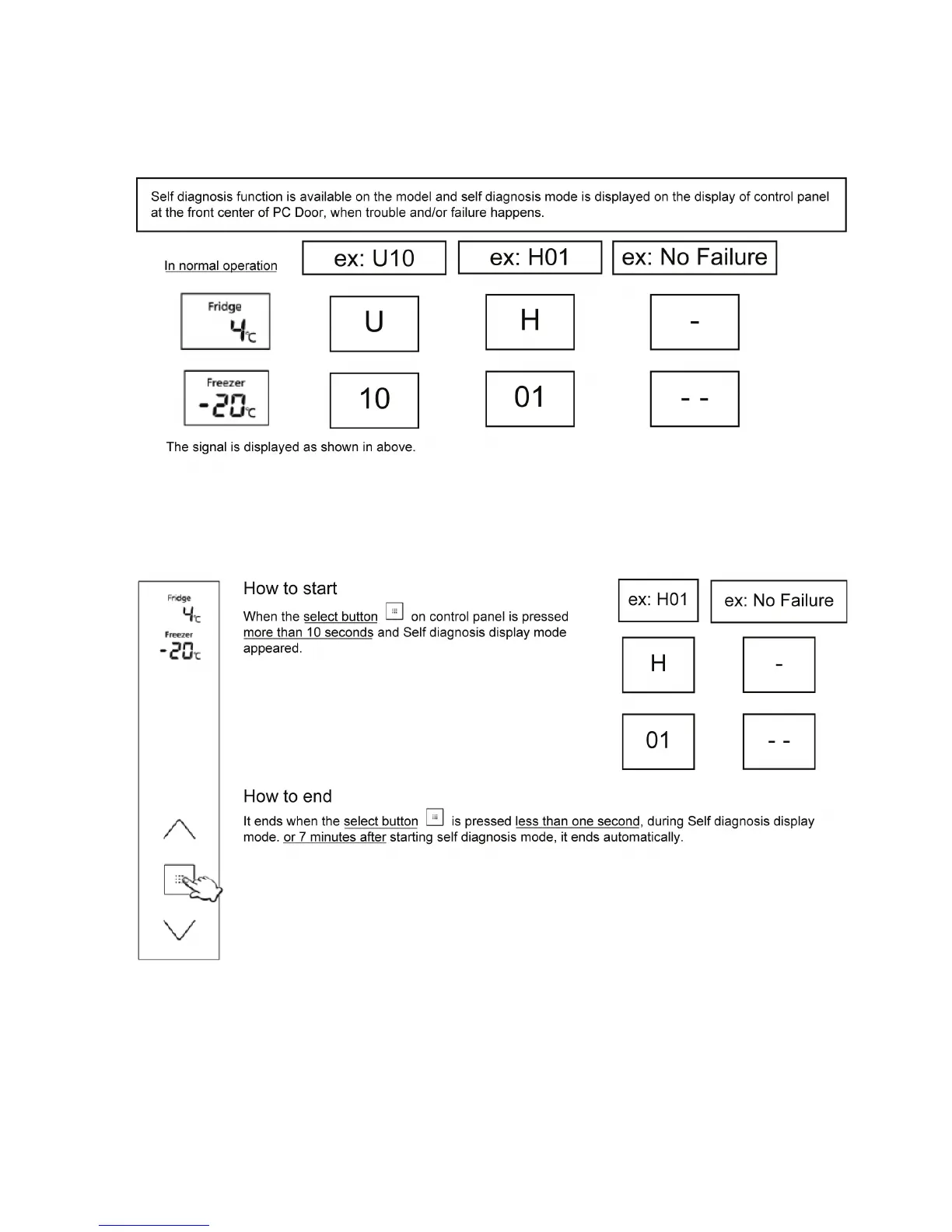 Self diagnosis function is available on the model and self diagnosis mode is displayed on the display of control panel at the front center of PC Door, when trouble and/or failure happens.

In normal operation

ex: U10

ex: H01

ex: No Failure

Fridge
4°C

U

H

-

Freezer
-20°C

10

01

- -

The signal is displayed as shown in above.

Fridge
4°C
Freezer
-20°C

How to start

When the select button on control panel is pressed more than 10 seconds and Self diagnosis display mode appeared.

ex: H01

ex: No Failure

H

-

01

- -

How to end

It ends when the select button is pressed less than one second, during Self diagnosis display mode. or 7 minutes after starting self diagnosis mode, it ends automatically.